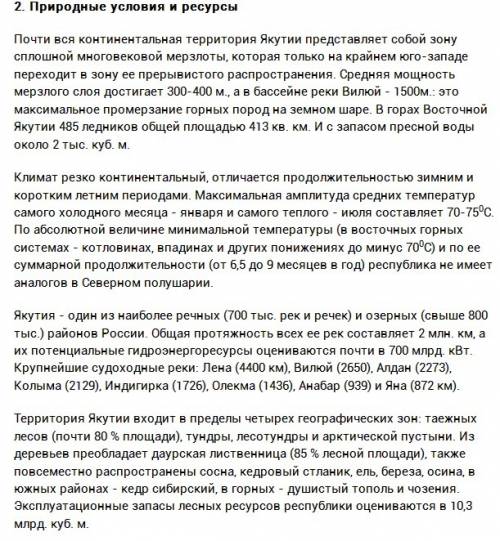 2. Природные условия и ресурсы

Почти вся континентальная территория Якутии представляет собой зону сплошной многовековой мерзлоты, которая только на крайнем юго-западе переходит в зону ее прерывистого распространения. Средняя мощность мерзлого слоя достигает 300-400 м., а в бассейне реки Вилюй - 1500м.: это максимальное промерзание горных пород на земном шаре. В горах Восточной Якутии 485 ледников общей площадью 413 кв. км. И с запасом пресной воды около 2 тыс. куб. м.

Климат резко континентальный, отличается продолжительностью зимним и коротким летним периодами. Максимальная амплитуда средних температур самого холодного месяца - января и самого теплого - июля составляет 70-75$^0$С. По абсолютной величине минимальной температуры (в восточных горных системах - котловинах, впадинах и других понижениях до минус 70$^0$С) и по ее суммарной продолжительности (от 6,5 до 9 месяцев в год) республика не имеет аналогов в Северном полушарии.

Якутия - один из наиболее речных (700 тыс. рек и речек) и озерных (свыше 800 тыс.) районов России. Общая протяжность всех ее рек составляет 2 млн. км, а их потенциальные гидроэнергоресурсы оцениваются почти в 700 млрд. кВт. Крупнейшие судоходные реки: Лена (4400 км), Вилюй (2650), Алдан (2273), Колыма (2129), Индигирка (1726), Олекма (1436), Анабар (939) и Яна (872 км).

Территория Якутии входит в пределы четырех географических зон: таежных лесов (почти 80 % площади), тундры, лесотундры и арктической пустыни. Из деревьев преобладает даурская лиственница (85 % лесной площади), также повсеместно распространены сосна, кедровый стланик, ель, береза, осина, в южных районах - кедр сибирский, в горных - душистый тополь и чозения. Эксплуатационные запасы лесных ресурсов республики оцениваются в 10,3 млрд. куб. м.